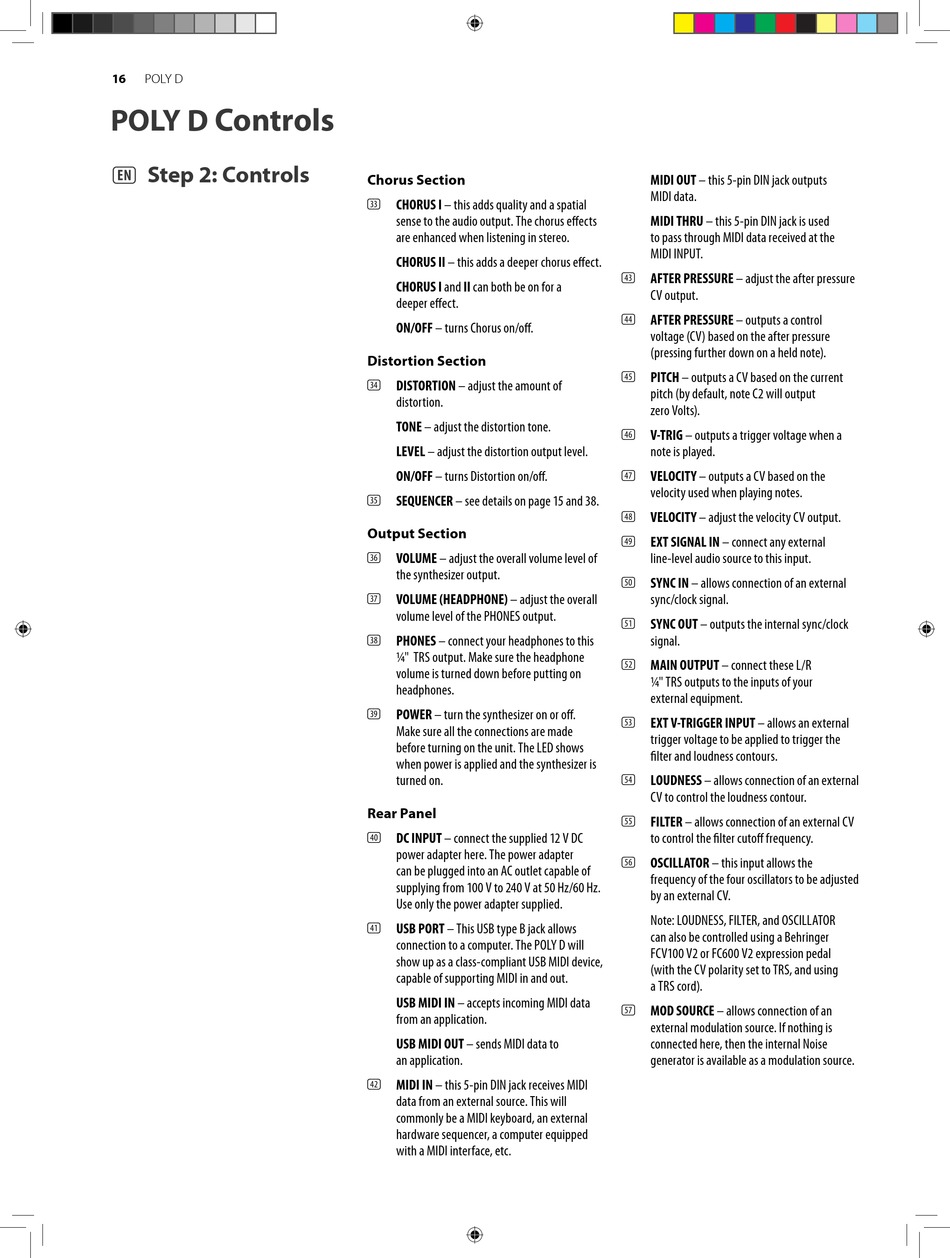 16 POLY D

POLY D Controls

EN Step 2: Controls

Chorus Section

33 CHORUS I – this adds quality and a spatial sense to the audio output. The chorus effects are enhanced when listening in stereo.

CHORUS II – this adds a deeper chorus effect.

CHORUS I and II can both be on for a deeper effect.

ON/OFF – turns Chorus on/off.

Distortion Section

34 DISTORTION – adjust the amount of distortion.

TONE – adjust the distortion tone.

LEVEL – adjust the distortion output level.

ON/OFF – turns Distortion on/off.

35 SEQUENCER – see details on page 15 and 38.

Output Section

36 VOLUME – adjust the overall volume level of the synthesizer output.

37 VOLUME (HEADPHONE) – adjust the overall volume level of the PHONES output.

38 PHONES – connect your headphones to this ¼" TRS output. Make sure the headphone volume is turned down before putting on headphones.

39 POWER – turn the synthesizer on or off. Make sure all the connections are made before turning on the unit. The LED shows when power is applied and the synthesizer is turned on.

Rear Panel

40 DC INPUT – connect the supplied 12 V DC power adapter here. The power adapter can be plugged into an AC outlet capable of supplying from 100 V to 240 V at 50 Hz/60 Hz. Use only the power adapter supplied.

41 USB PORT – This USB type B jack allows connection to a computer. The POLY D will show up as a class-compliant USB MIDI device, capable of supporting MIDI in and out.

USB MIDI IN – accepts incoming MIDI data from an application.

USB MIDI OUT – sends MIDI data to an application.

42 MIDI IN – this 5-pin DIN jack receives MIDI data from an external source. This will commonly be a MIDI keyboard, an external hardware sequencer, a computer equipped with a MIDI interface, etc.

MIDI OUT – this 5-pin DIN jack outputs MIDI data.

MIDI THRU – this 5-pin DIN jack is used to pass through MIDI data received at the MIDI INPUT.

43 AFTER PRESSURE – adjust the after pressure CV output.

44 AFTER PRESSURE – outputs a control voltage (CV) based on the after pressure (pressing further down on a held note).

45 PITCH – outputs a CV based on the current pitch (by default, note C2 will output zero Volts).

46 V-TRIG – outputs a trigger voltage when a note is played.

47 VELOCITY – outputs a CV based on the velocity used when playing notes.

48 VELOCITY – adjust the velocity CV output.

49 EXT SIGNAL IN – connect any external line-level audio source to this input.

50 SYNC IN – allows connection of an external sync/clock signal.

51 SYNC OUT – outputs the internal sync/clock signal.

52 MAIN OUTPUT – connect these L/R ¼" TRS outputs to the inputs of your external equipment.

53 EXT V-TRIGGER INPUT – allows an external trigger voltage to be applied to trigger the filter and loudness contours.

54 LOUDNESS – allows connection of an external CV to control the loudness contour.

55 FILTER – allows connection of an external CV to control the filter cutoff frequency.

56 OSCILLATOR – this input allows the frequency of the four oscillators to be adjusted by an external CV.

Note: LOUDNESS, FILTER, and OSCILLATOR can also be controlled using a Behringer FCV100 V2 or FC600 V2 expression pedal (with the CV polarity set to TRS, and using a TRS cord).

57 MOD SOURCE – allows connection of an external modulation source. If nothing is connected here, then the internal Noise generator is available as a modulation source.